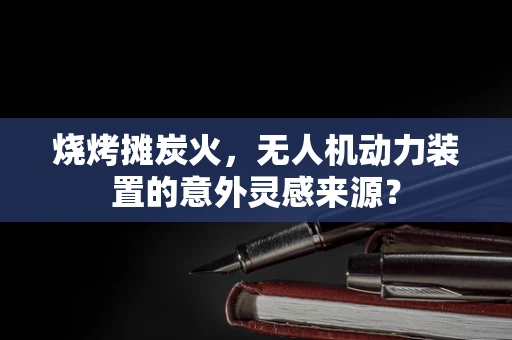 烧烤摊炭火，无人机动力装置的意外灵感来源？